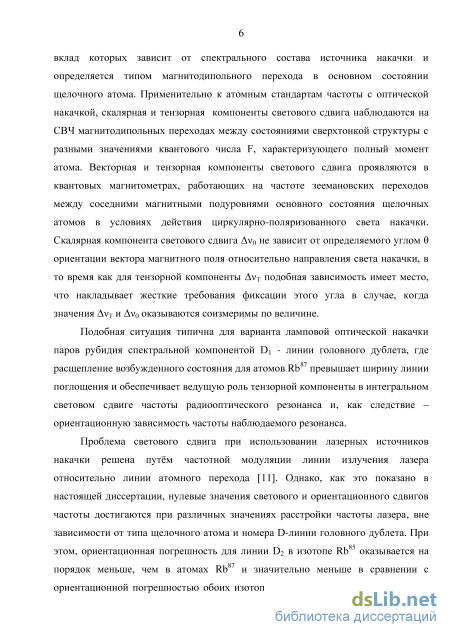 6

вклад которых зависит от спектрального состава источника накачки и определяется типом магнитодипольного перехода в основном состоянии щелочного атома. Применительно к атомным стандартам частоты с оптической накачкой, скалярная и тензорная компоненты светового сдвига наблюдаются на СВЧ магнитодипольных переходах между состояниями сверхтонкой структуры с разными значениями квантового числа F, характеризующего полный момент атома. Векторная и тензорная компоненты светового сдвига проявляются в квантовых магнитометрах, работающих на частоте зеемановских переходов между соседними магнитными подуровнями основного состояния щелочных атомов в условиях действия циркулярно-поляризованного света накачки. Скалярная компонента светового сдвига $\Delta\nu_0$ не зависит от определяемого углом $\theta$ ориентации вектора магнитного поля относительно направления света накачки, в то время как для тензорной компоненты $\Delta\nu_T$ подобная зависимость имеет место, что накладывает жесткие требования фиксации этого угла в случае, когда значения $\Delta\nu_T$ и $\Delta\nu_0$ оказываются соизмеримы по величине.

Подобная ситуация типична для варианта ламповой оптической накачки паров рубидия спектральной компонентой $D_1$ - линии головного дублета, где расщепление возбужденного состояния для атомов $Rb^{87}$ превышает ширину линии поглощения и обеспечивает ведущую роль тензорной компоненты в интегральном световом сдвиге частоты радиооптического резонанса и, как следствие – ориентационную зависимость частоты наблюдаемого резонанса.

Проблема светового сдвига при использовании лазерных источников накачки решена путём частотной модуляции линии излучения лазера относительно линии атомного перехода [11]. Однако, как это показано в настоящей диссертации, нулевые значения светового и ориентационного сдвигов частоты достигаются при различных значениях расстройки частоты лазера, вне зависимости от типа щелочного атома и номера D-линии головного дублета. При этом, ориентационная погрешность для линии $D_2$ в изотопе $Rb^{85}$ оказывается на порядок меньше, чем в атомах $Rb^{87}$ и значительно меньше в сравнении с ориентационной погрешностью обоих изотоп

dsLib.net
библиотека диссертаций